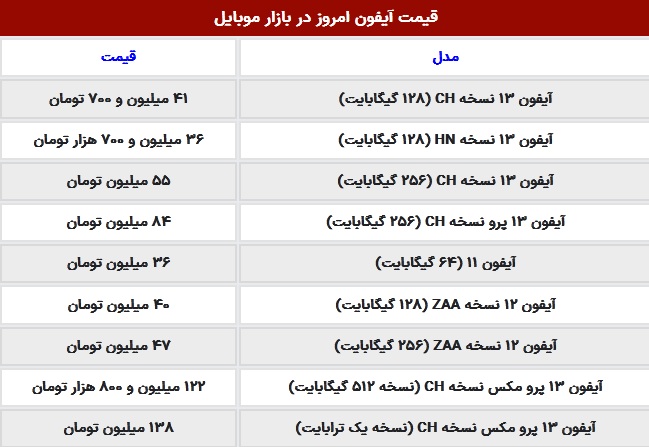 قیمت آیفون امروز در بازار موبایل

| مدل | قیمت |
|---|---|
| آیفون ۱۳ نسخه CH (۱۲۸ گیگابایت) | ۴۱ میلیون و ۷۰۰ تومان |
| آیفون ۱۳ نسخه HN (۱۲۸ گیگابایت) | ۳۶ میلیون و ۷۰۰ هزار تومان |
| آیفون ۱۳ نسخه CH (۲۵۶ گیگابایت) | ۵۵ میلیون تومان |
| آیفون ۱۳ پرو نسخه CH (۲۵۶ گیگابایت) | ۸۴ میلیون تومان |
| آیفون ۱۱ (۶۴ گیگابایت) | ۳۶ میلیون تومان |
| آیفون ۱۲ نسخه ZAA (۱۲۸ گیگابایت) | ۴۰ میلیون تومان |
| آیفون ۱۲ نسخه ZAA (۲۵۶ گیگابایت) | ۴۷ میلیون تومان |
| آیفون ۱۳ پرو مکس نسخه CH (نسخه ۵۱۲ گیگابایت) | ۱۲۲ میلیون و ۸۰۰ هزار تومان |
| آیفون ۱۳ پرو مکس نسخه CH (نسخه یک ترابایت) | ۱۳۸ میلیون تومان |